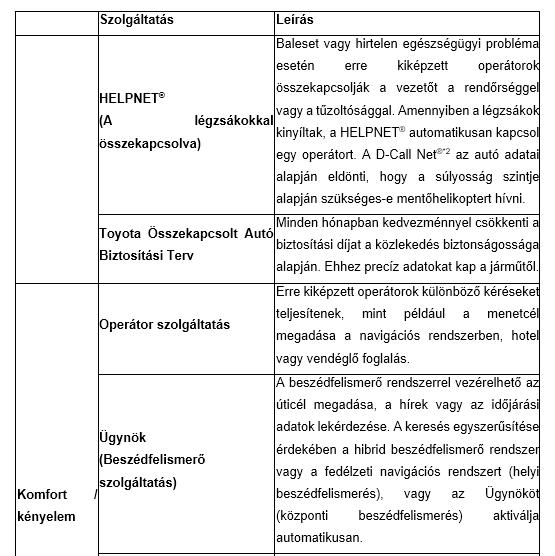 | | Szolgáltatás | Leírás |
|---|---|---|
| | HELPNET® (A légzsákokkal összekapcsolva) | Baleset vagy hirtelen egészségügyi probléma esetén erre kiképzett operátorok összekapcsolják a vezetőt a rendőrséggel vagy a tűzoltósággal. Amennyiben a légzsákok kinyíltak, a HELPNET® automatikusan kapcsol egy operátort. A D-Call Net®*2 az autó adatai alapján eldönti, hogy a súlyosság szintje alapján szükséges-e mentőhelikoptert hívni. |
| | Toyota Összekapcsolt Autó Biztosítási Terv | Minden hónapban kedvezménnyel csökkenti a biztosítási díjat a közlekedés biztonságossága alapján. Ehhez precíz adatokat kap a járműtől. |
| Komfort / kényelem | Operátor szolgáltatás | Erre kiképzett operátorok különböző kéréseket teljesítenek, mint például a menetcél megadása a navigációs rendszerben, hotel vagy vendéglő foglalás. |
| | Ügynök (Beszédfelismerő szolgáltatás) | A beszédfelismerő rendszerrel vezérelhető az úticél megadása, a hírek vagy az időjárási adatok lekérdezése. A keresés egyszerűsítése érdekében a hibrid beszédfelismerő rendszer vagy a fedélzeti navigációs rendszert (helyi beszédfelismerés), vagy az Ügynököt (központi beszédfelismerés) aktiválja automatikusan. |